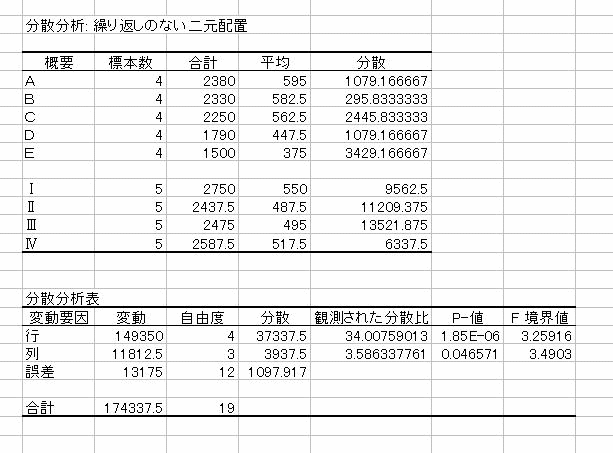 分散分析: 繰り返しのない二元配置

| 概要 | 標本数 | 合計 | 平均 | 分散 |
|---|---|---|---|---|
| A | 4 | 2380 | 595 | 1079.166667 |
| B | 4 | 2330 | 582.5 | 295.8333333 |
| C | 4 | 2250 | 562.5 | 2445.833333 |
| D | 4 | 1790 | 447.5 | 1079.166667 |
| E | 4 | 1500 | 375 | 3429.166667 |
| | | | | |
| Ⅰ | 5 | 2750 | 550 | 9562.5 |
| Ⅱ | 5 | 2437.5 | 487.5 | 11209.375 |
| Ⅲ | 5 | 2475 | 495 | 13521.875 |
| Ⅳ | 5 | 2587.5 | 517.5 | 6337.5 |

分散分析表

| 変動要因 | 変動 | 自由度 | 分散 | 観測された分散比 | P-値 | F 境界値 |
|---|---|---|---|---|---|---|
| 行 | 149350 | 4 | 37337.5 | 34.00759013 | 1.85E-06 | 3.25916 |
| 列 | 11812.5 | 3 | 3937.5 | 3.586337761 | 0.046571 | 3.4903 |
| 誤差 | 13175 | 12 | 1097.917 | | | |
| | | | | | | |
| 合計 | 174337.5 | 19 | | | | |